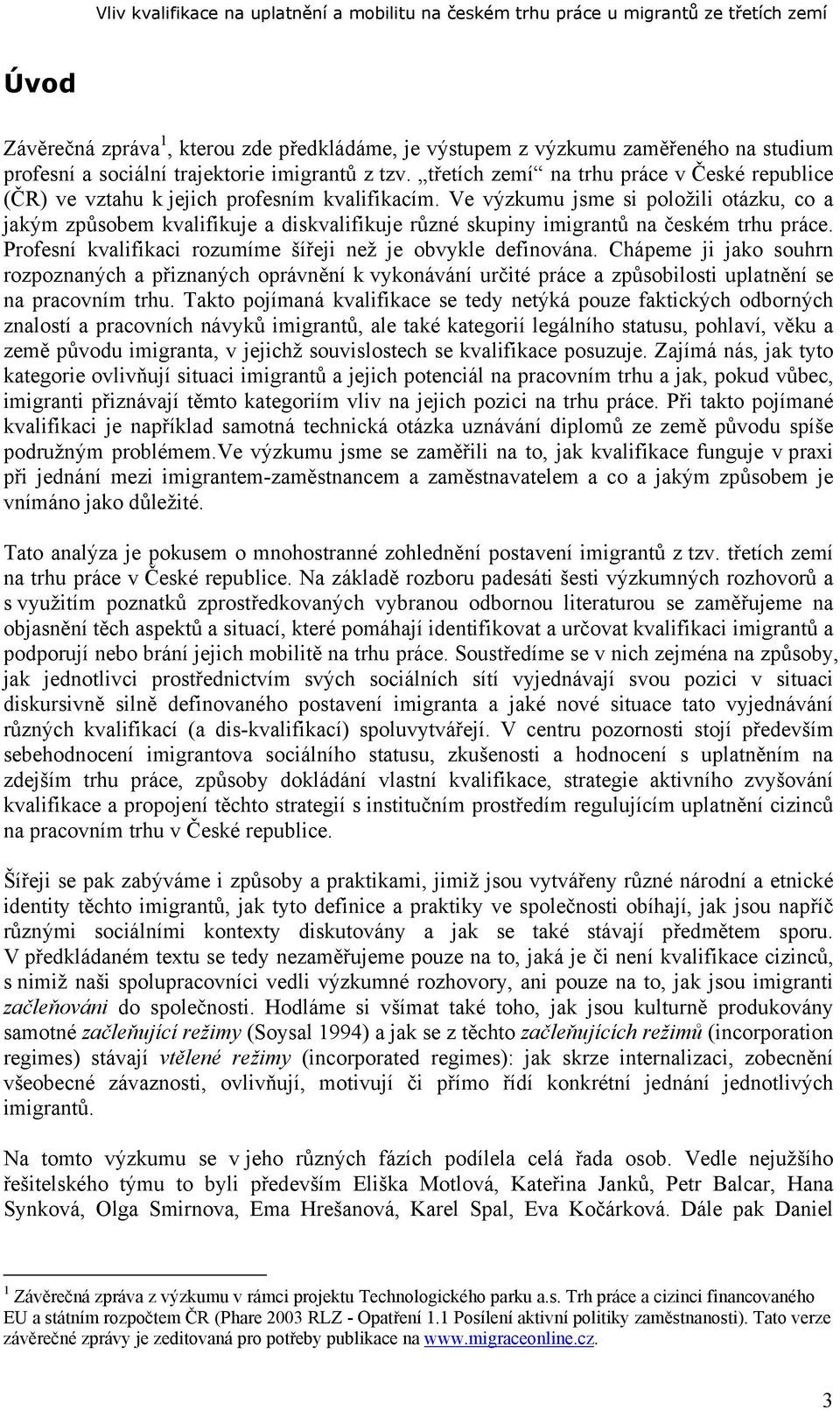 Vliv kvalifikace na uplatnění a mobilitu na českém trhu práce u migrantů ze třetích zemí

Úvod

Závěrečná zpráva$^1$, kterou zde předkládáme, je výstupem z výzkumu zaměřeného na studium profesní a sociální trajektorie imigrantů z tzv. „třetích zemí“ na trhu práce v České republice (ČR) ve vztahu k jejich profesním kvalifikacím. Ve výzkumu jsme si položili otázku, co a jakým způsobem kvalifikuje a diskvalifikuje různé skupiny imigrantů na českém trhu práce. Profesní kvalifikaci rozumíme šířeji než je obvykle definována. Chápeme ji jako souhrn rozpoznaných a přiznaných oprávnění k vykonávání určité práce a způsobilosti uplatnění se na pracovním trhu. Takto pojímaná kvalifikace se tedy netýká pouze faktických odborných znalostí a pracovních návyků imigrantů, ale také kategorií legálního statusu, pohlaví, věku a země původu imigranta, v jejichž souvislostech se kvalifikace posuzuje. Zajímá nás, jak tyto kategorie ovlivňují situaci imigrantů a jejich potenciál na pracovním trhu a jak, pokud vůbec, imigranti přiznávají těmto kategoriím vliv na jejich pozici na trhu práce. Při takto pojímané kvalifikaci je například samotná technická otázka uznávání diplomů ze země původu spíše podružným problémem.Ve výzkumu jsme se zaměřili na to, jak kvalifikace funguje v praxi při jednání mezi imigrantem-zaměstnancem a zaměstnavatelem a co a jakým způsobem je vnímáno jako důležité.

Tato analýza je pokusem o mnohostranné zohlednění postavení imigrantů z tzv. třetích zemí na trhu práce v České republice. Na základě rozboru padesáti šesti výzkumných rozhovorů a s využitím poznatků zprostředkovaných vybranou odbornou literaturou se zaměřujeme na objasnění těch aspektů a situací, které pomáhají identifikovat a určovat kvalifikaci imigrantů a podporují nebo brání jejich mobilitě na trhu práce. Soustředíme se v nich zejména na způsoby, jak jednotlivci prostřednictvím svých sociálních sítí vyjednávají svou pozici v situaci diskursivně silně definovaného postavení imigranta a jaké nové situace tato vyjednávání různých kvalifikací (a dis-kvalifikací) spoluvytvářejí. V centru pozornosti stojí především sebehodnocení imigrantova sociálního statusu, zkušenosti a hodnocení s uplatněním na zdejším trhu práce, způsoby dokládání vlastní kvalifikace, strategie aktivního zvyšování kvalifikace a propojení těchto strategií s institučním prostředím regulujícím uplatnění cizinců na pracovním trhu v České republice.

Šířeji se pak zabýváme i způsoby a praktikami, jimiž jsou vytvářeny různé národní a etnické identity těchto imigrantů, jak tyto definice a praktiky ve společnosti obíhají, jak jsou napříč různými sociálními kontexty diskutovány a jak se také stávají předmětem sporu. V předkládaném textu se tedy nezaměřujeme pouze na to, jaká je či není kvalifikace cizinců, s nimiž naši spolupracovníci vedli výzkumné rozhovory, ani pouze na to, jak jsou imigranti začleňováni do společnosti. Hodláme si všímat také toho, jak jsou kulturně produkovány samotné začleňující režimy (Soysal 1994) a jak se z těchto začleňujících režimů (incorporation regimes) stávají vtělené režimy (incorporated regimes): jak skrze internalizaci, zobecnění všeobecné závaznosti, ovlivňují, motivují či přímo řídí konkrétní jednání jednotlivých imigrantů.

Na tomto výzkumu se v jeho různých fázích podílela celá řada osob. Vedle nejužšího řešitelského týmu to byli především Eliška Motlová, Kateřina Janků, Petr Balcar, Hana Synková, Olga Smirnova, Ema Hrešanová, Karel Spal, Eva Kočárková. Dále pak Daniel

$^1$ Závěrečná zpráva z výzkumu v rámci projektu Technologického parku a.s. Trh práce a cizinci financovaného EU a státním rozpočtem ČR (Phare 2003 RLZ - Opatření 1.1 Posílení aktivní politiky zaměstnanosti). Tato verze závěrečné zprávy je zeditovaná pro potřeby publikace na www.migraceonline.cz.

3